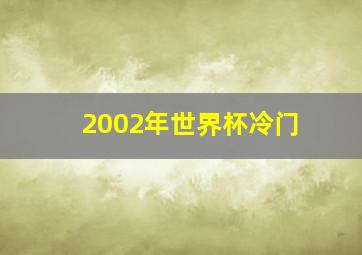 2002年世界杯冷门